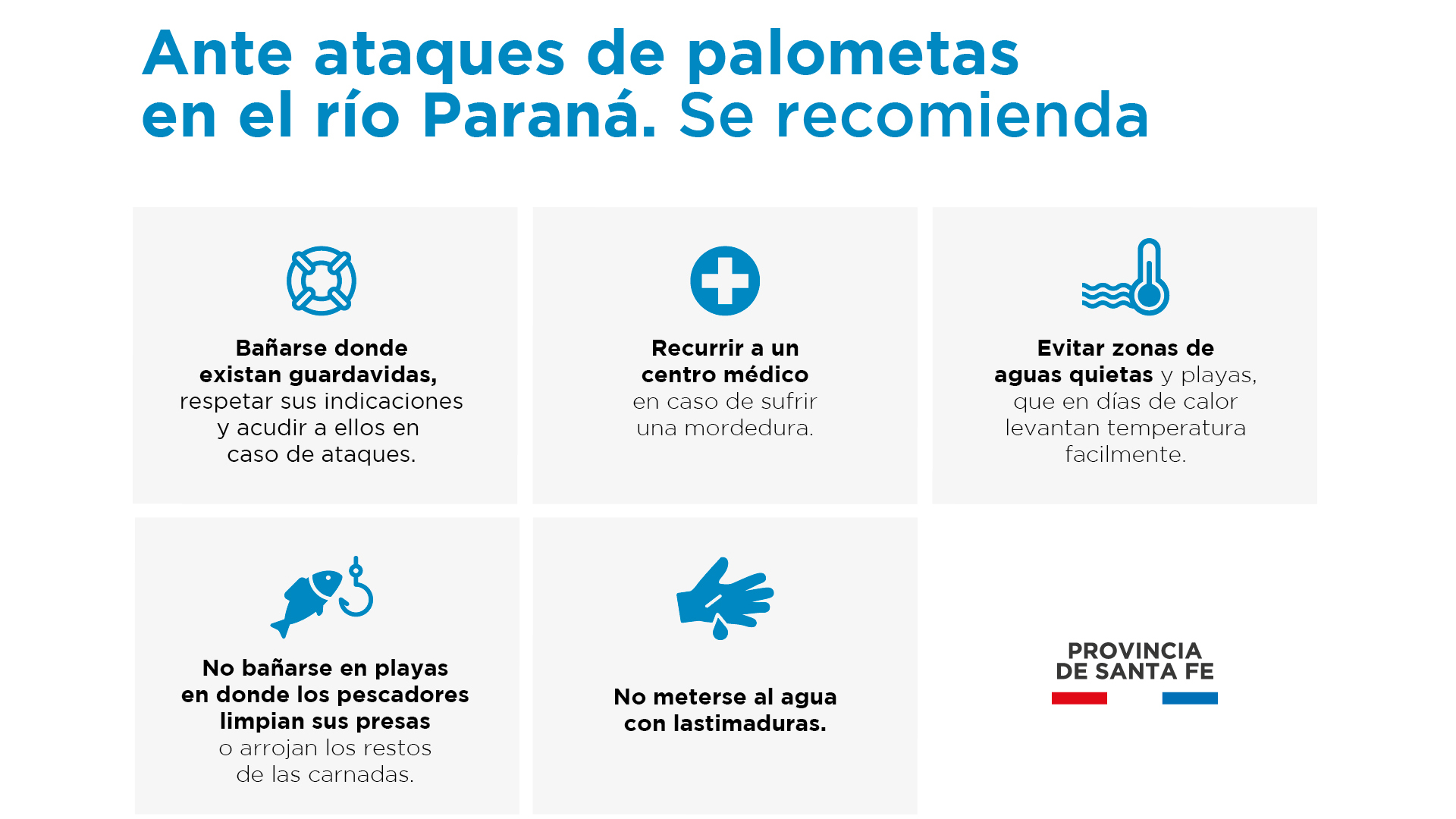 Ante ataques de palometas en el río Paraná. Se recomienda

Bañarse donde existan guardavidas, respetar sus indicaciones y acudir a ellos en caso de ataques.

Recurrir a un centro médico en caso de sufrir una mordedura.

Evitar zonas de aguas quietas y playas, que en días de calor levantan temperatura facilmente.

No bañarse en playas en donde los pescadores limpian sus presas o arrojan los restos de las carnadas.

No meterse al agua con lastimaduras.

PROVINCIA DE SANTA FE